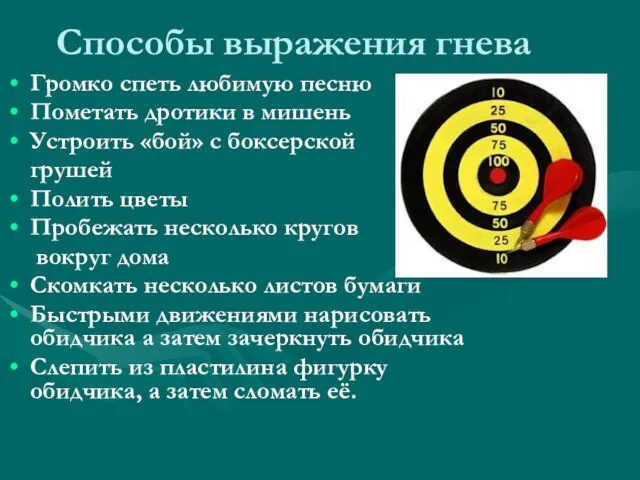 Способы выражения гнева

• Громко спеть любимую песню
• Пометать дротики в мишень
• Устроить «бой» с боксерской грушей
• Полить цветы
• Пробежать несколько кругов вокруг дома
• Скомкать несколько листов бумаги
• Быстрыми движениями нарисовать обидчика а затем зачеркнуть обидчика
• Слепить из пластилина фигурку обидчика, а затем сломать её.

10
25
50
75
100
75
50
25
10